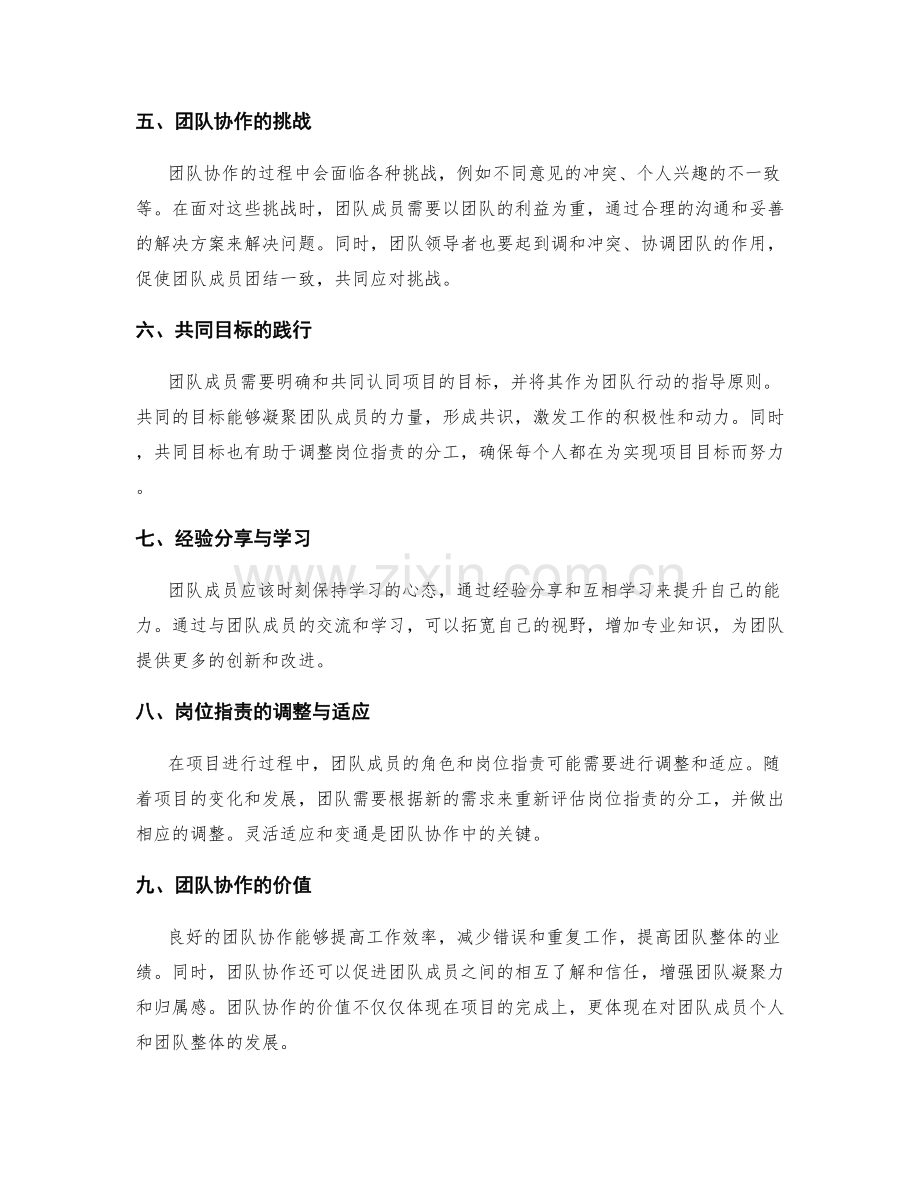 五、团队协作的挑战

团队协作的过程中会面临各种挑战，例如不同意见的冲突、个人兴趣的不一致等。在面对这些挑战时，团队成员需要以团队的利益为重，通过合理的沟通和妥善的解决方案来解决问题。同时，团队领导者也要起到调和冲突、协调团队的作用，促使团队成员团结一致，共同应对挑战。

六、共同目标的践行

团队成员需要明确和共同认同项目的目标，并将其作为团队行动的指导原则。共同的目标能够凝聚团队成员的力量，形成共识，激发工作的积极性和动力。同时，共同目标也有助于调整岗位指责的分工，确保每个人都在为实现项目目标而努力。

七、经验分享与学习

团队成员应该时刻保持学习的心态，通过经验分享和互相学习来提升自己的能力。通过与团队成员的交流和学习，可以拓宽自己的视野，增加专业知识，为团队提供更多的创新和改进。

八、岗位指责的调整与适应

在项目进行过程中，团队成员的角色和岗位指责可能需要进行调整和适应。随着项目的变化和发展，团队需要根据新的需求来重新评估岗位指责的分工，并做出相应的调整。灵活适应和变通是团队协作中的关键。

九、团队协作的价值

良好的团队协作能够提高工作效率，减少错误和重复工作，提高团队整体的业绩。同时，团队协作还可以促进团队成员之间的相互了解和信任，增强团队凝聚力和归属感。团队协作的价值不仅仅体现在项目的完成上，更体现在对团队成员个人和团队整体的发展。

www.zixin.com.cn